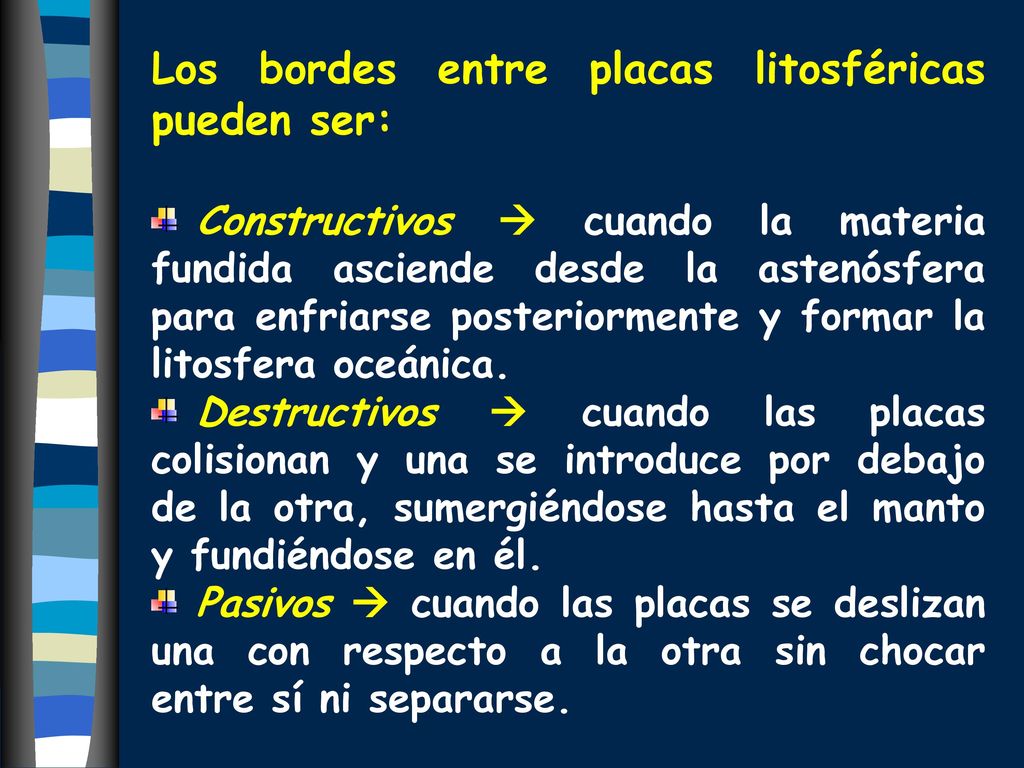 Los bordes entre placas litosféricas pueden ser:

Constructivos → cuando la materia fundida asciende desde la astenósfera para enfriarse posteriormente y formar la litosfera oceánica.

Destructivos → cuando las placas colisionan y una se introduce por debajo de la otra, sumergiéndose hasta el manto y fundiéndose en él.

Pasivos → cuando las placas se deslizan una con respecto a la otra sin chocar entre sí ni separarse.